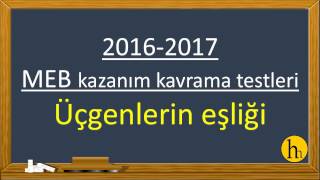 2016-2017
MEB kazanım kavrama testleri
Üçgenlerin eşliği
hh